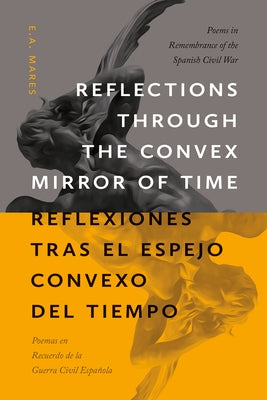 E.A. MARES

Poems in Remembrance of the Spanish Civil War

REFLECTIONS THROUGH THE CONVEX MIRROR OF TIME

REFLEXIONES TRAS EL ESPEJO CONVEXO DEL TIEMPO

Poemas en Recuerdo de la Guerra Civil Española